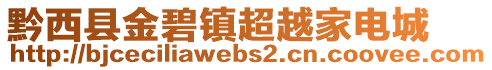 黔西县金碧镇超越家电城
http://bjceciliawebs2.cn.coovee.com